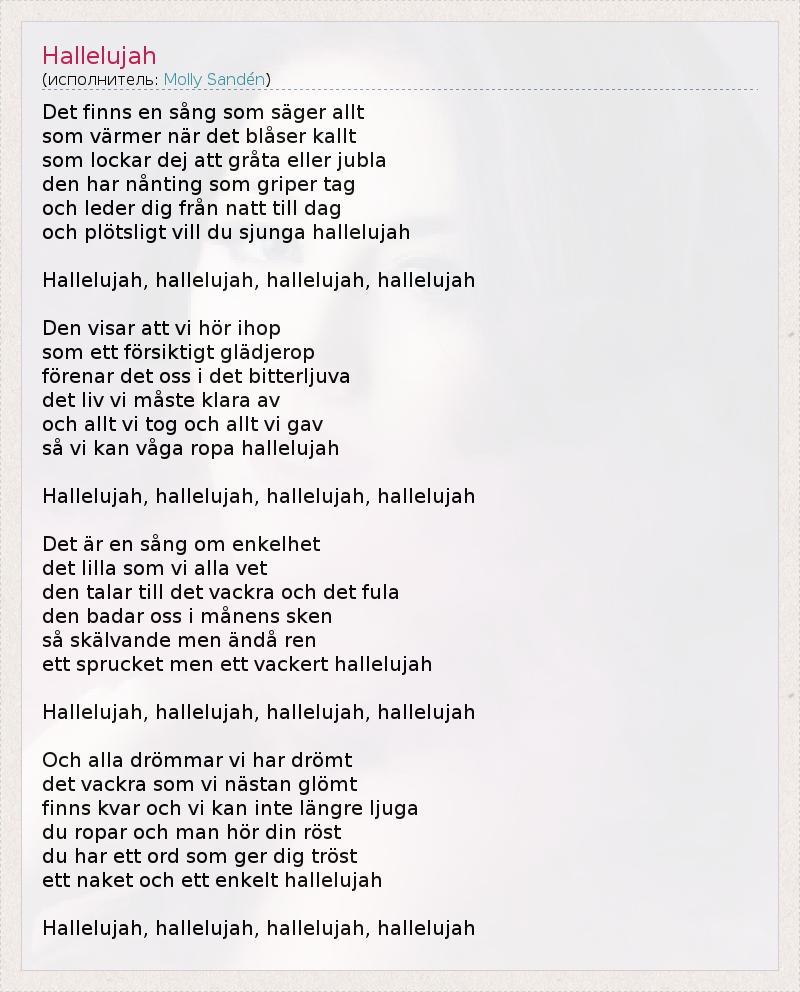 Hallelujah
(исполнитель: Molly Sandén)

Det finns en sång som säger allt
som värmer när det blåser kallt
som lockar dej att gråta eller jubla
den har nånting som griper tag
och leder dig från natt till dag
och plötsligt vill du sjunga hallelujah

Hallelujah, hallelujah, hallelujah, hallelujah

Den visar att vi hör ihop
som ett försiktigt glädjerop
förenar det oss i det bitterljuva
det liv vi måste klara av
och allt vi tog och allt vi gav
så vi kan våga ropa hallelujah

Hallelujah, hallelujah, hallelujah, hallelujah

Det är en sång om enkelhet
det lilla som vi alla vet
den talar till det vackra och det fula
den badar oss i månens sken
så skälvande men ändå ren
ett sprucket men ett vackert hallelujah

Hallelujah, hallelujah, hallelujah, hallelujah

Och alla drömmar vi har drömt
det vackra som vi nästan glömt
finns kvar och vi kan inte längre ljuga
du ropar och man hör din röst
du har ett ord som ger dig tröst
ett naket och ett enkelt hallelujah

Hallelujah, hallelujah, hallelujah, hallelujah